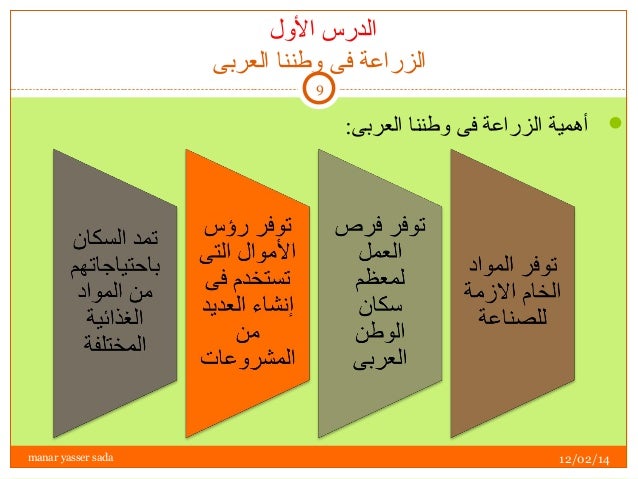 الدرس الأول
الزراعة فى وطننا العربى

9

أهمية الزراعة فى وطننا العربى:

توفر المواد الخام الازمة للصناعة

توفر فرص العمل لمعظم سكان الوطن العربى

توفر رؤس الأموال التى تستخدم فى إنشاء العديد من المشروعات

تمد السكان باحتياجاتهم من المواد الغذائية المختلفة

manar yasser sada

12/02/14